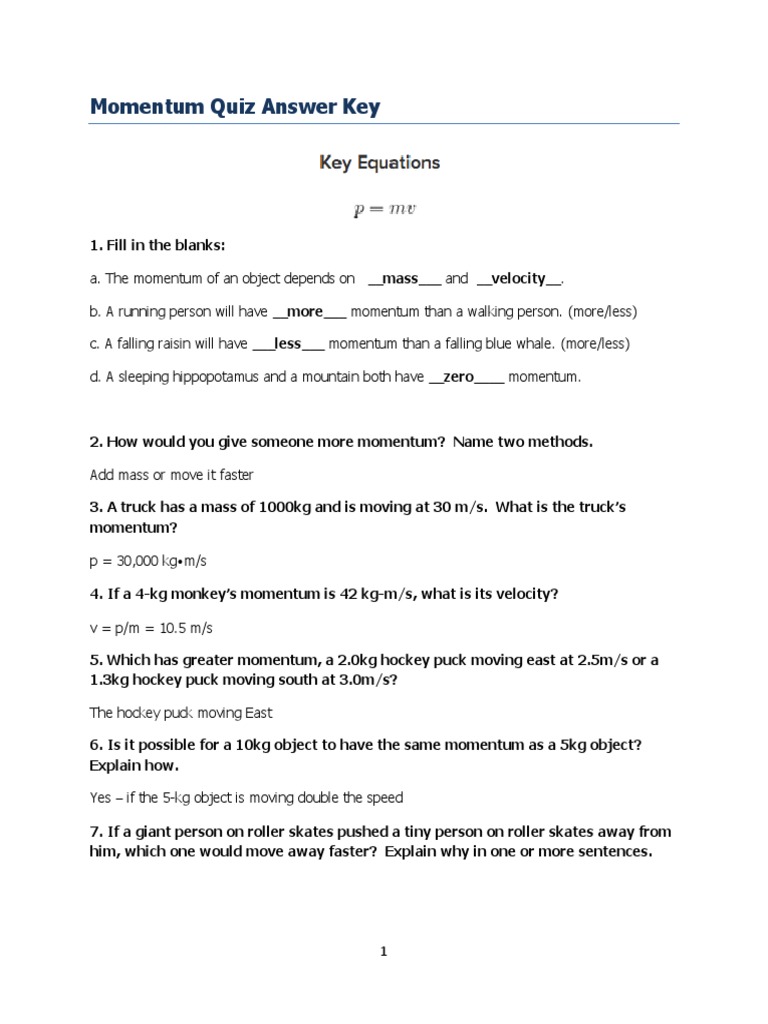 Momentum Quiz Answer Key

Key Equations

$p = mv$

1. Fill in the blanks:

a. The momentum of an object depends on __mass___ and __velocity__.

b. A running person will have __more___ momentum than a walking person. (more/less)

c. A falling raisin will have ___less___ momentum than a falling blue whale. (more/less)

d. A sleeping hippopotamus and a mountain both have __zero____ momentum.

2. How would you give someone more momentum? Name two methods.

Add mass or move it faster

3. A truck has a mass of 1000kg and is moving at 30 m/s. What is the truck's momentum?

p = 30,000 kg•m/s

4. If a 4-kg monkey's momentum is 42 kg-m/s, what is its velocity?

v = p/m = 10.5 m/s

5. Which has greater momentum, a 2.0kg hockey puck moving east at 2.5m/s or a 1.3kg hockey puck moving south at 3.0m/s?

The hockey puck moving East

6. Is it possible for a 10kg object to have the same momentum as a 5kg object? Explain how.

Yes – if the 5-kg object is moving double the speed

7. If a giant person on roller skates pushed a tiny person on roller skates away from him, which one would move away faster? Explain why in one or more sentences.

1